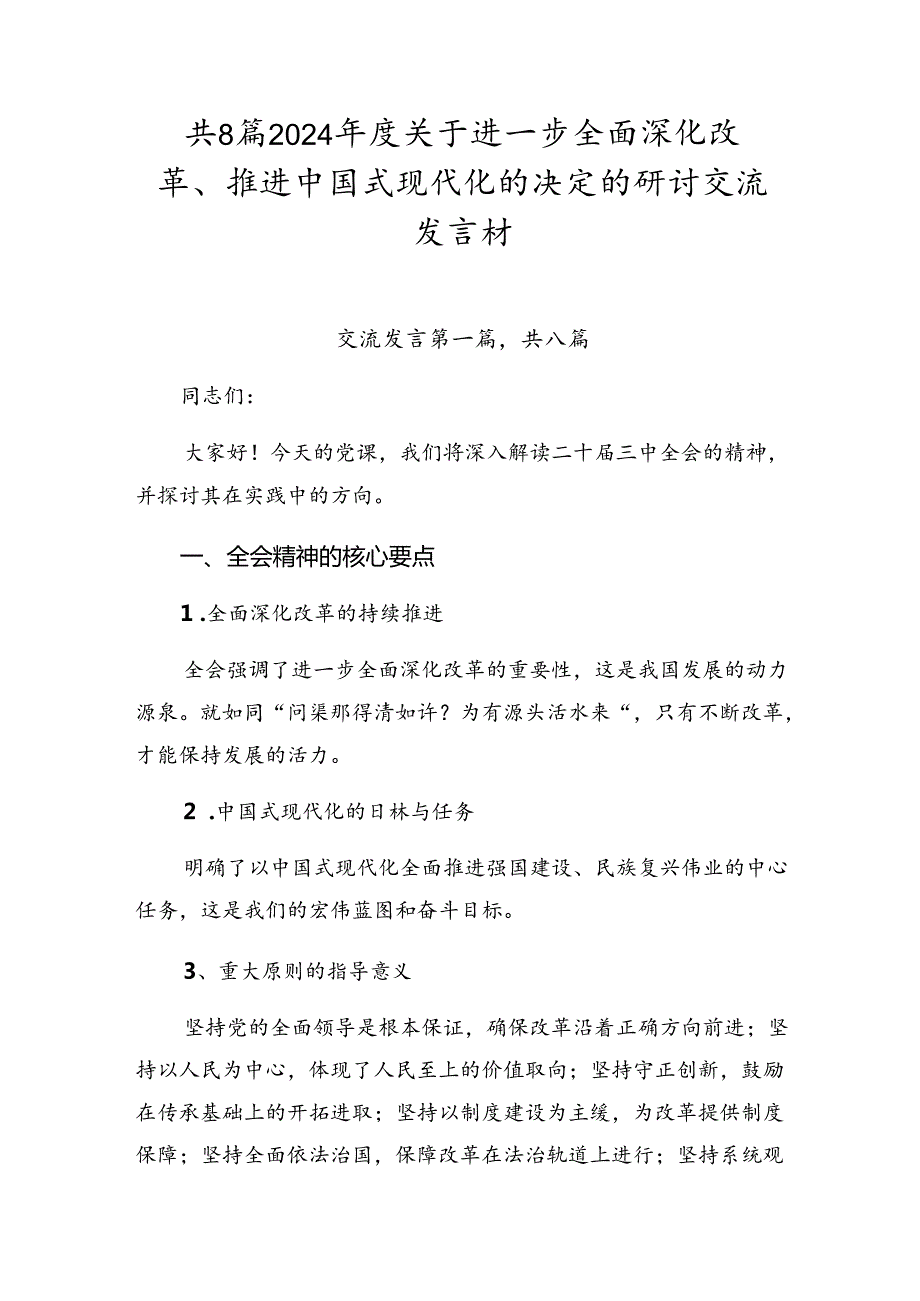 共8篇2024年度关于进一步全面深化改革、推进中国式现代化的决定的研讨交流发言材

交流发言第一篇，共八篇

同志们：

大家好！今天的党课，我们将深入解读二十届三中全会的精神，并探讨其在实践中的方向。

一、全会精神的核心要点

1.全面深化改革的持续推进

全会强调了进一步全面深化改革的重要性，这是我国发展的动力源泉。就如同“问渠那得清如许？为有源头活水来“，只有不断改革，才能保持发展的活力。

2.中国式现代化的日林与任务

明确了以中国式现代化全面推进强国建设、民族复兴伟业的中心任务，这是我们的宏伟蓝图和奋斗目标。

3、重大原则的指导意义

坚持党的全面领导是根本保证，确保改革沿着正确方向前进；坚持以人民为中心，体现了人民至上的价值取向；坚持守正创新，鼓励在传承基础上的开拓进取；坚持以制度建设为主缓，为改革提供制度保障；坚持全面依法治国，保障改革在法治轨道上进行；坚持系统观